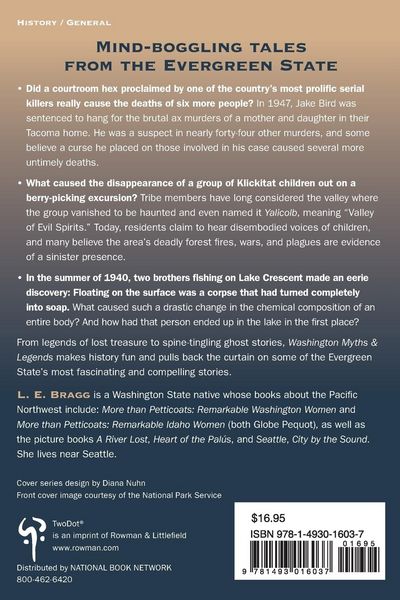 HISTORY / GENERAL

MIND-BOGGLING TALES FROM THE EVERGREEN STATE

• Did a courtroom hex proclaimed by one of the country's most prolific serial killers really cause the deaths of six more people? In 1947, Jake Bird was sentenced to hang for the brutal ax murders of a mother and daughter in their Tacoma home. He was a suspect in nearly forty-four other murders, and some believe a curse he placed on those involved in his case caused several more untimely deaths.

• What caused the disappearance of a group of Klickitat children out on a berry-picking excursion? Tribe members have long considered the valley where the group vanished to be haunted and even named it Yalicolb, meaning "Valley of Evil Spirits." Today, residents claim to hear disembodied voices of children, and many believe the area's deadly forest fires, wars, and plagues are evidence of a sinister presence.

• In the summer of 1940, two brothers fishing on Lake Crescent made an eerie discovery: Floating on the surface was a corpse that had turned completely into soap. What caused such a drastic change in the chemical composition of an entire body? And how had that person ended up in the lake in the first place?

From legends of lost treasure to spine-tingling ghost stories, Washington Myths & Legends makes history fun and pulls back the curtain on some of the Evergreen State's most fascinating and compelling stories.

L. E. BRAGG is a Washington State native whose books about the Pacific Northwest include: More than Petticoats: Remarkable Washington Women and More than Petticoats: Remarkable Idaho Women (both Globe Pequot), as well as the picture books A River Lost, Heart of the Palús, and Seattle, City by the Sound. She lives near Seattle.

Cover series design by Diana Nuhn
Front cover image courtesy of the National Park Service

TwoDot®
is an imprint of Rowman & Littlefield
www.rowman.com

Distributed by NATIONAL BOOK NETWORK
800-462-6420

$16.95
ISBN 978-1-4930-1603-7
01695
9 781493 016037